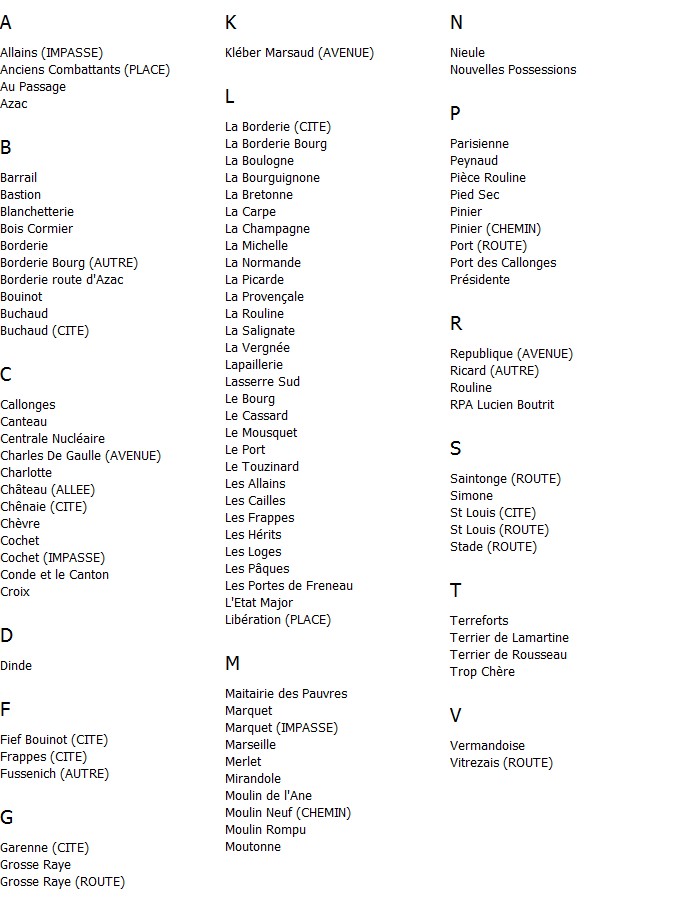 A

Allains (IMPASSE)
Anciens Combattants (PLACE)
Au Passage
Azac

B

Barrail
Bastion
Blanchetterie
Bois Cormier
Borderie
Borderie Bourg (AUTRE)
Borderie route d'Azac
Bouinot
Buchaud
Buchaud (CITE)

C

Callonges
Canteau
Centrale Nucléaire
Charles De Gaulle (AVENUE)
Charlotte
Château (ALLEE)
Chênaie (CITE)
Chèvre
Cochet
Cochet (IMPASSE)
Conde et le Canton
Croix

D

Dinde

F

Fief Bouinot (CITE)
Frappes (CITE)
Fussenich (AUTRE)

G

Garenne (CITE)
Grosse Raye
Grosse Raye (ROUTE)

K

Kléber Marsaud (AVENUE)

L

La Borderie (CITE)
La Borderie Bourg
La Boulogne
La Bourguignone
La Bretonne
La Carpe
La Champagne
La Michelle
La Normande
La Picarde
La Provençale
La Rouline
La Salignate
La Vergnée
Lapaillerie
Lasserre Sud
Le Bourg
Le Cassard
Le Mousquet
Le Port
Le Touzinard
Les Allains
Les Cailles
Les Frappes
Les Hérits
Les Loges
Les Pâques
Les Portes de Freneau
L'Etat Major
Libération (PLACE)

M

Maitairie des Pauvres
Marquet
Marquet (IMPASSE)
Marseille
Merlet
Mirandole
Moulin de l'Ane
Moulin Neuf (CHEMIN)
Moulin Rompu
Moutonne

N

Nieule
Nouvelles Possessions

P

Parisienne
Peynaud
Pièce Rouline
Pied Sec
Pinier
Pinier (CHEMIN)
Port (ROUTE)
Port des Callonges
Présidente

R

Republique (AVENUE)
Ricard (AUTRE)
Rouline
RPA Lucien Boutrit

S

Saintonge (ROUTE)
Simone
St Louis (CITE)
St Louis (ROUTE)
Stade (ROUTE)

T

Terreforts
Terrier de Lamartine
Terrier de Rousseau
Trop Chère

V

Vermandoise
Vitrezais (ROUTE)